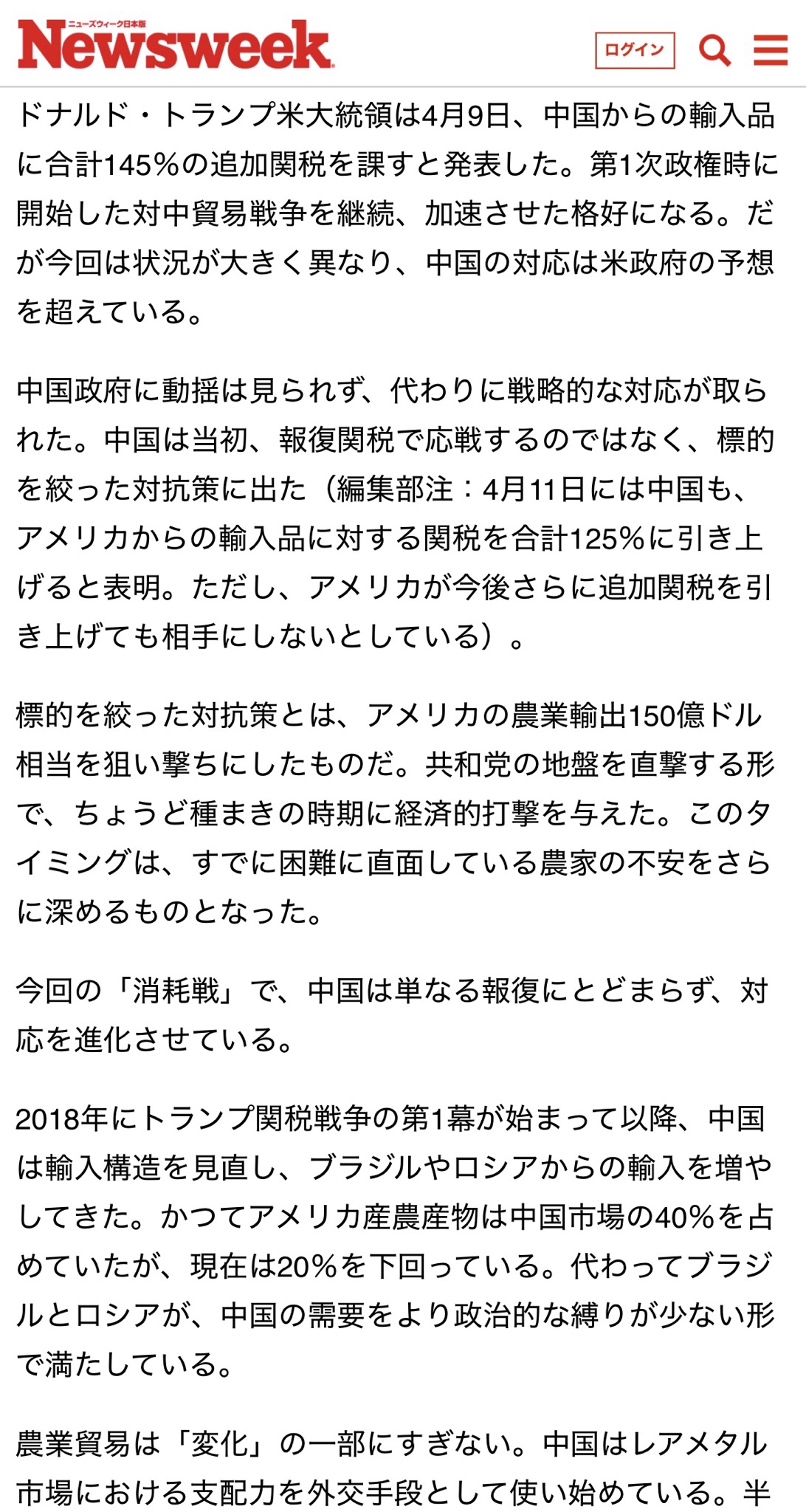 ニューズウィーク日本版
Newsweek

ログイン

ドナルド・トランプ米大統領は4月9日、中国からの輸入品に合計145%の追加関税を課すと発表した。第1次政権時に開始した対中貿易戦争を継続、加速させた格好になる。だが今回は状況が大きく異なり、中国の対応は米政府の予想を超えている。

中国政府に動揺は見られず、代わりに戦略的な対応が取られた。中国は当初、報復関税で応戦するのではなく、標的を絞った対抗策に出た（編集部注：4月11日には中国も、アメリカからの輸入品に対する関税を合計125%に引き上げると表明。ただし、アメリカが今後さらに追加関税を引き上げても相手にしないとしている）。

標的を絞った対抗策とは、アメリカの農業輸出150億ドル相当を狙い撃ちにしたものだ。共和党の地盤を直撃する形で、ちょうど種まきの時期に経済的打撃を与えた。このタイミングは、すでに困難に直面している農家の不安をさらに深めるものとなった。

今回の「消耗戦」で、中国は単なる報復にとどまらず、対応を進化させている。

2018年にトランプ関税戦争の第1幕が始まって以降、中国は輸入構造を見直し、ブラジルやロシアからの輸入を増やしてきた。かつてアメリカ産農産物は中国市場の40%を占めていたが、現在は20%を下回っている。代わってブラジルとロシアが、中国の需要をより政治的な縛りが少ない形で満たしている。

農業貿易は「変化」の一部にすぎない。中国はレアメタル市場における支配力を外交手段として使い始めている。半